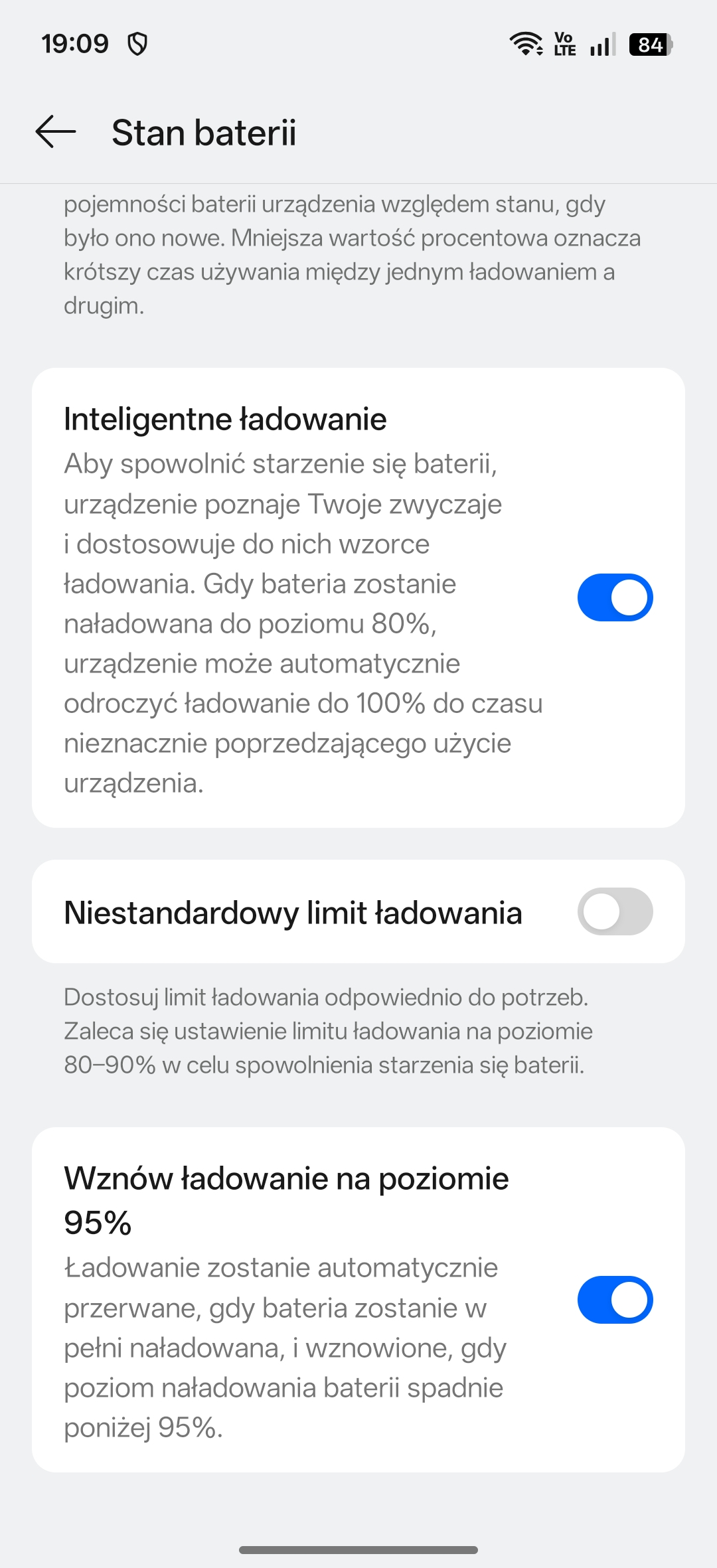 19:09

Vo LTE 84

Stan baterii

pojemności baterii urządzenia względem stanu, gdy było ono nowe. Mniejsza wartość procentowa oznacza krótszy czas używania między jednym ładowaniem a drugim.

Inteligentne ładowanie

Aby spowolnić starzenie się baterii, urządzenie poznaje Twoje zwyczaje i dostosowuje do nich wzorce ładowania. Gdy bateria zostanie naładowana do poziomu 80%, urządzenie może automatycznie odroczyć ładowanie do 100% do czasu nieznacznie poprzedzającego użycie urządzenia.

Niestandardowy limit ładowania

Dostosuj limit ładowania odpowiednio do potrzeb. Zaleca się ustawienie limitu ładowania na poziomie 80–90% w celu spowolnienia starzenia się baterii.

Wznów ładowanie na poziomie 95%

Ładowanie zostanie automatycznie przerwane, gdy bateria zostanie w pełni naładowana, i wznowione, gdy poziom naładowania baterii spadnie poniżej 95%.